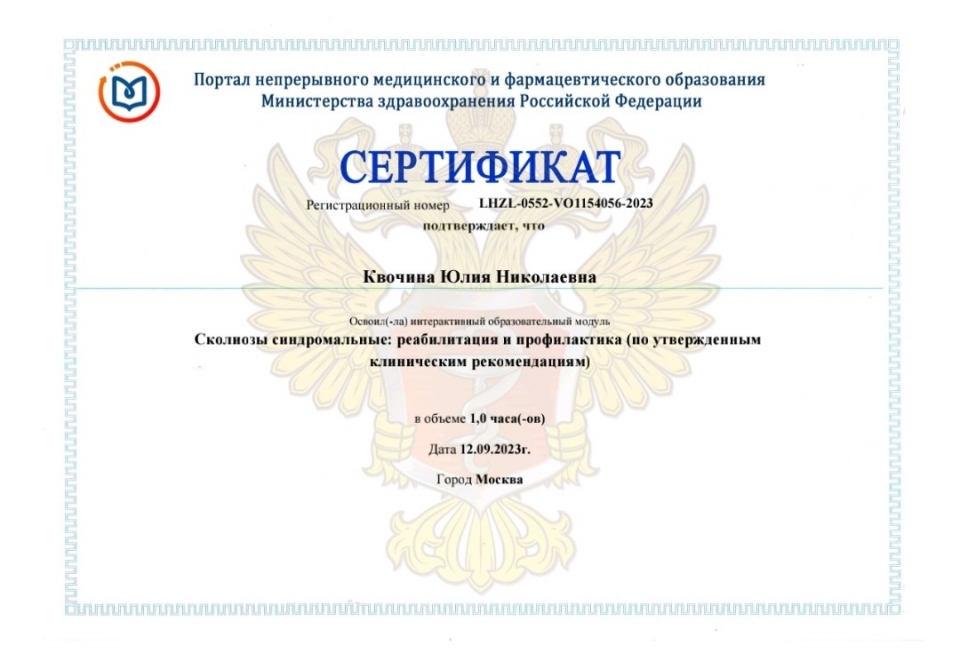 Портал непрерывного медицинского и фармацевтического образования
Министерства здравоохранения Российской Федерации

СЕРТИФИКАТ

Регистрационный номер LHZL-0552-VO1154056-2023
подтверждает, что

Квочина Юлия Николаевна

Освоил(-ла) интерактивный образовательный модуль
Сколиозы синдромальные: реабилитация и профилактика (по утвержденным клиническим рекомендациям)

в объеме 1,0 часа(-ов)

Дата 12.09.2023г.

Город Москва